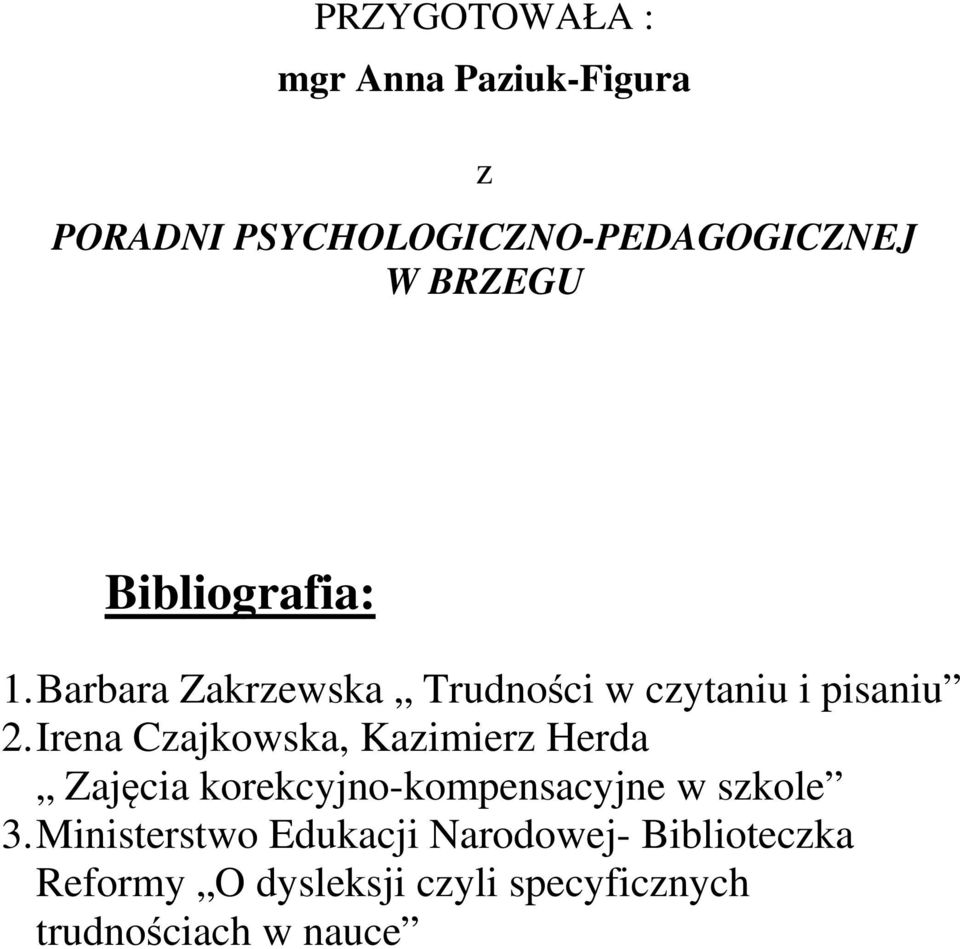 PRZYGOTOWAŁA :

mgr Anna Paziuk-Figura

z

PORADNI PSYCHOLOGICZNO-PEDAGOGICZNEJ W BRZEGU

Bibliografia:

1. Barbara Zakrzewska ,, Trudności w czytaniu i pisaniu”
2. Irena Czajkowska, Kazimierz Herda ,, Zajęcia korekcyjno-kompensacyjne w szkole”
3. Ministerstwo Edukacji Narodowej- Biblioteczka Reformy ,,O dysleksji czyli specyficznych trudnościach w nauce”